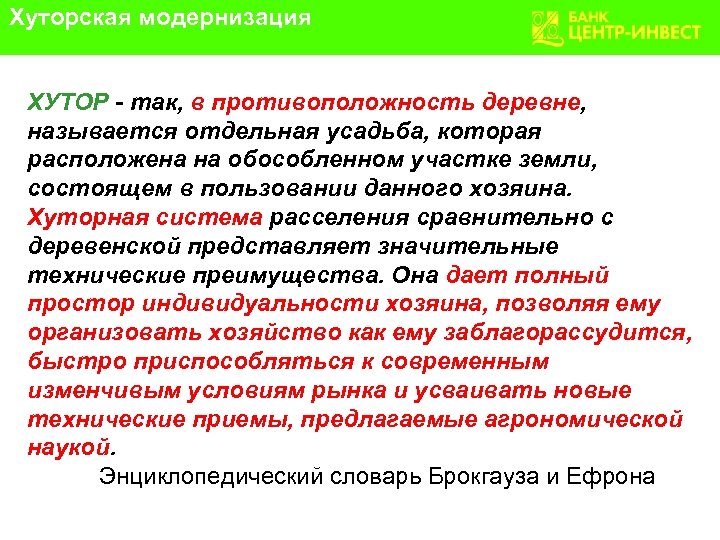 Хуторская модернизация

БАНК ЦЕНТР-ИНВЕСТ

ХУТОР - так, в противоположность деревне, называется отдельная усадьба, которая расположена на обособленном участке земли, состоящем в пользовании данного хозяина. Хуторная система расселения сравнительно с деревенской представляет значительные технические преимущества. Она дает полный простор индивидуальности хозяина, позволяя ему организовать хозяйство как ему заблагорассудится, быстро приспособляться к современным изменчивым условиям рынка и усваивать новые технические приемы, предлагаемые агрономической наукой.

Энциклопедический словарь Брокгауза и Ефрона